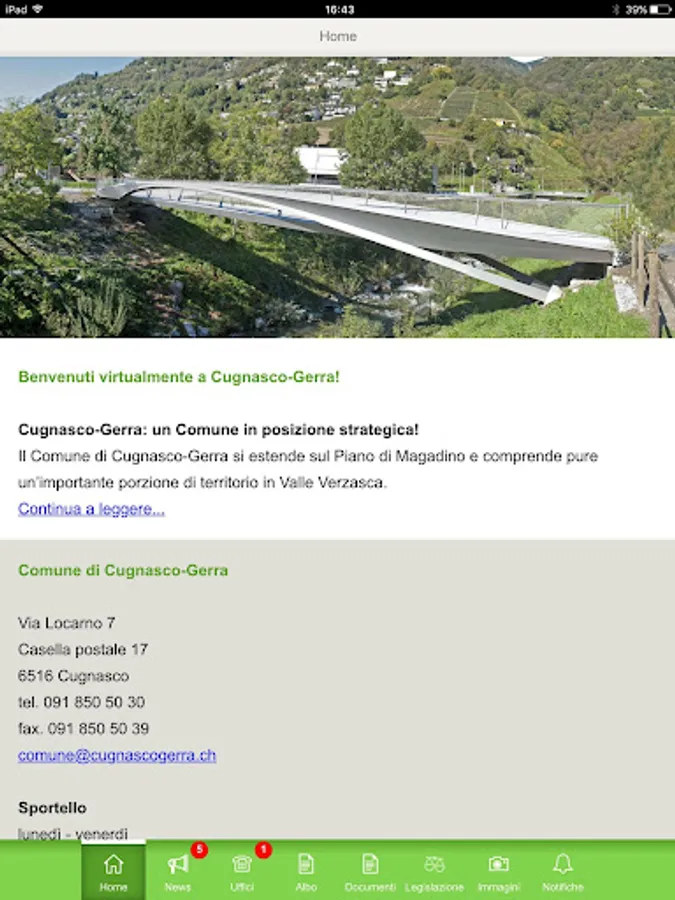 iPad 16:43 39%

Home

Benvenuti virtualmente a Cugnasco-Gerra!

Cugnasco-Gerra: un Comune in posizione strategica!
Il Comune di Cugnasco-Gerra si estende sul Piano di Magadino e comprende pure un'importante porzione di territorio in Valle Verzasca.
Continua a leggere...

Comune di Cugnasco-Gerra

Via Locarno 7
Casella postale 17
6516 Cugnasco
tel. 091 850 50 30
fax. 091 850 50 39
comune@cugnascogerra.ch

Sportello
lunedì - venerdì

Home 5 News 1 Uffici Albo Documenti Legislazione Immagini Notifiche